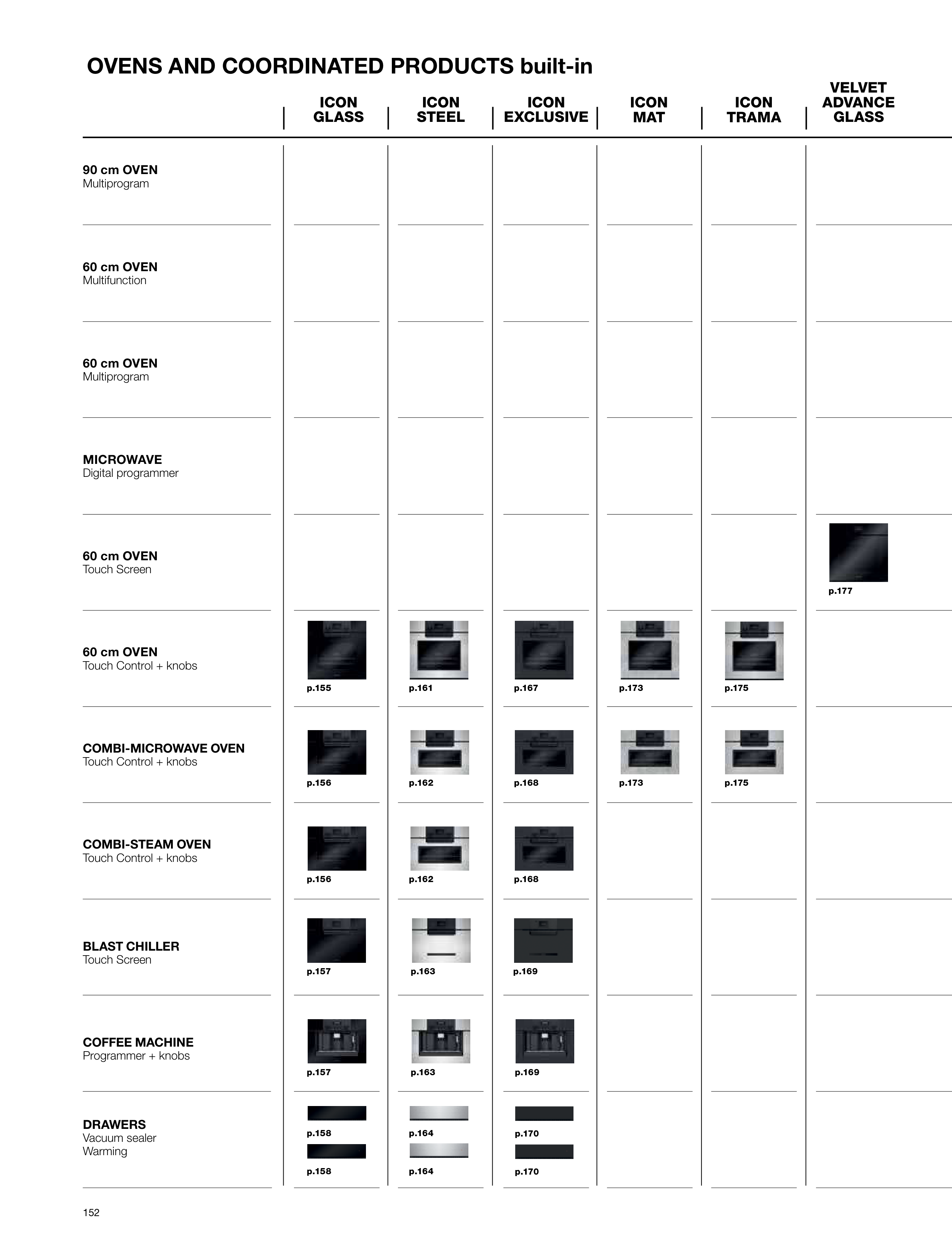 OVENS AND COORDINATED PRODUCTS built-in

|  | ICON GLASS | ICON STEEL | ICON EXCLUSIVE | ICON MAT | ICON TRAMA | VELVET ADVANCE GLASS |
|---|---|---|---|---|---|---|
| 90 cm OVEN Multiprogram |  |  |  |  |  |  |
| 60 cm OVEN Multifunction |  |  |  |  |  |  |
| 60 cm OVEN Multiprogram |  |  |  |  |  |  |
| MICROWAVE Digital programmer |  |  |  |  |  |  |
| 60 cm OVEN Touch Screen |  |  |  |  |  | p.177 |
| 60 cm OVEN Touch Control + knobs | p.155 | p.161 | p.167 | p.173 | p.175 |  |
| COMBI-MICROWAVE OVEN Touch Control + knobs | p.156 | p.162 | p.168 | p.173 | p.175 |  |
| COMBI-STEAM OVEN Touch Control + knobs | p.156 | p.162 | p.168 |  |  |  |
| BLAST CHILLER Touch Screen | p.157 | p.163 | p.169 |  |  |  |
| COFFEE MACHINE Programmer + knobs | p.157 | p.163 | p.169 |  |  |  |
| DRAWERS Vacuum sealer Warming | p.158 p.158 | p.164 p.164 | p.170 p.170 |  |  |  |

152